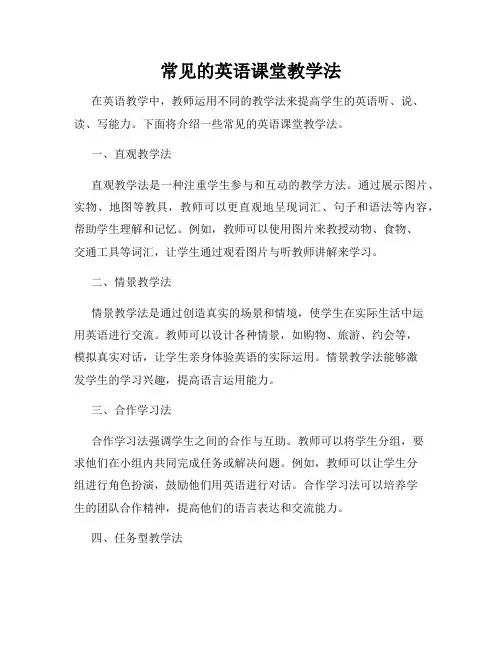 常见的英语课堂教学法

在英语教学中，教师运用不同的教学法来提高学生的英语听、说、读、写能力。下面将介绍一些常见的英语课堂教学法。

一、直观教学法

直观教学法是一种注重学生参与和互动的教学方法。通过展示图片、实物、地图等教具，教师可以更直观地呈现词汇、句子和语法等内容，帮助学生理解和记忆。例如，教师可以使用图片来教授动物、食物、交通工具等词汇，让学生通过观看图片与听教师讲解来学习。

二、情景教学法

情景教学法是通过创造真实的场景和情境，使学生在实际生活中运用英语进行交流。教师可以设计各种情景，如购物、旅游、约会等，模拟真实对话，让学生亲身体验英语的实际运用。情景教学法能够激发学生的学习兴趣，提高语言运用能力。

三、合作学习法

合作学习法强调学生之间的合作与互助。教师可以将学生分组，要求他们在小组内共同完成任务或解决问题。例如，教师可以让学生分组进行角色扮演，鼓励他们用英语进行对话。合作学习法可以培养学生的团队合作精神，提高他们的语言表达和交流能力。

四、任务型教学法